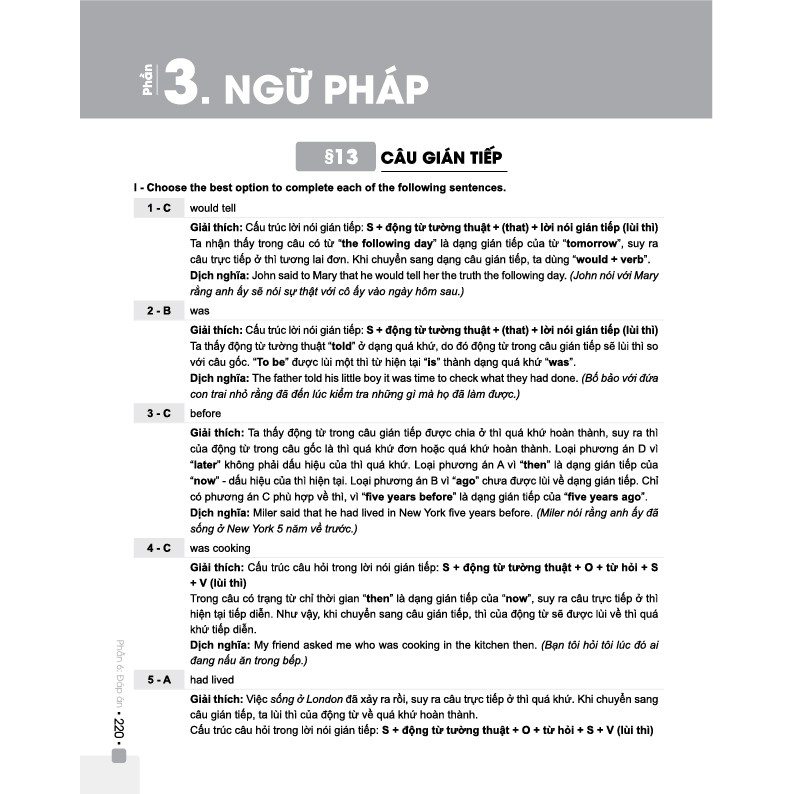 Phần 3. NGỮ PHÁP

§13 CÂU GIÁN TIẾP

I - Choose the best option to complete each of the following sentences.

1 - C would tell

Giải thích: Cấu trúc lời nói gián tiếp: S + động từ tường thuật + (that) + lời nói gián tiếp (lùi thì)
Ta nhận thấy trong câu có từ "the following day" là dạng gián tiếp của từ "tomorrow", suy ra câu trực tiếp ở thì tương lai đơn. Khi chuyển sang dạng câu gián tiếp, ta dùng "would + verb".
Dịch nghĩa: John said to Mary that he would tell her the truth the following day. (John nói với Mary rằng anh ấy sẽ nói sự thật với cô ấy vào ngày hôm sau.)

2 - B was

Giải thích: Cấu trúc lời nói gián tiếp: S + động từ tường thuật + (that) + lời nói gián tiếp (lùi thì)
Ta thấy động từ tường thuật "told" ở dạng quá khứ, do đó động từ trong câu gián tiếp sẽ lùi thì so với câu gốc. "To be" được lùi một thì từ hiện tại "is" thành dạng quá khứ "was".
Dịch nghĩa: The father told his little boy it was time to check what they had done. (Bố bảo với đứa con trai nhỏ rằng đã đến lúc kiểm tra những gì mà họ đã làm được.)

3 - C before

Giải thích: Ta thấy động từ trong câu gián tiếp được chia ở thì quá khứ hoàn thành, suy ra thì của động từ trong câu gốc là thì quá khứ đơn hoặc quá khứ hoàn thành. Loại phương án D vì "later" không phải dấu hiệu của thì quá khứ. Loại phương án A vì "then" là dạng gián tiếp của "now" - dấu hiệu của thì hiện tại. Loại phương án B vì "ago" chưa được lùi về dạng gián tiếp. Chỉ có phương án C phù hợp về thì, vì "five years before" là dạng gián tiếp của "five years ago".
Dịch nghĩa: Miler said that he had lived in New York five years before. (Miler nói rằng anh ấy đã sống ở New York 5 năm về trước.)

4 - C was cooking

Giải thích: Cấu trúc câu hỏi trong lời nói gián tiếp: S + động từ tường thuật + O + từ hỏi + S + V (lùi thì)
Trong câu có trạng từ chỉ thời gian "then" là dạng gián tiếp của "now", suy ra câu trực tiếp ở thì hiện tại tiếp diễn. Như vậy, khi chuyển sang câu gián tiếp, thì của động từ sẽ được lùi về thì quá khứ tiếp diễn.
Dịch nghĩa: My friend asked me who was cooking in the kitchen then. (Bạn tôi hỏi tôi lúc đó ai đang nấu ăn trong bếp.)

5 - A had lived

Giải thích: Việc sống ở London đã xảy ra rồi, suy ra câu trực tiếp ở thì quá khứ. Khi chuyển sang câu gián tiếp, ta lùi thì của động từ về quá khứ hoàn thành.
Cấu trúc câu hỏi trong lời nói gián tiếp: S + động từ tường thuật + O + từ hỏi + S + V (lùi thì)

Phần 6: Đáp án • 220 •